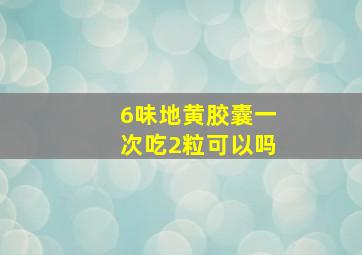 6味地黄胶囊一次吃2粒可以吗